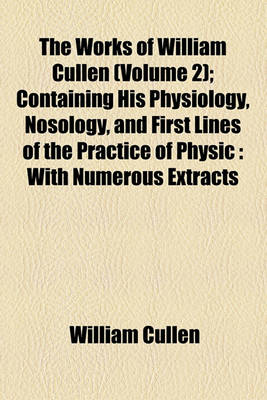 The Works of William Cullen (Volume 2); Containing His Physiology, Nosology, and First Lines of the Practice of Physic : With Numerous Extracts

William Cullen